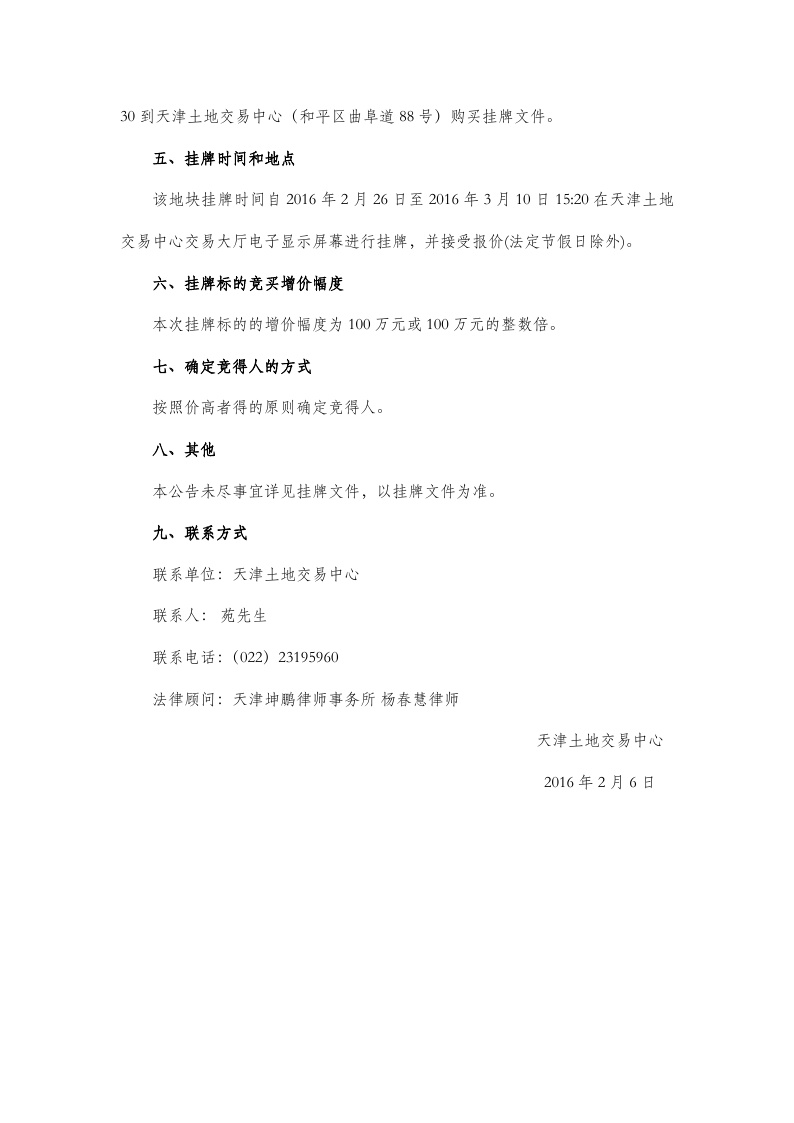 30 到天津土地交易中心（和平区曲阜道 88 号）购买挂牌文件。

五、挂牌时间和地点

该地块挂牌时间自 2016 年 2 月 26 日至 2016 年 3 月 10 日 15:20 在天津土地交易中心交易大厅电子显示屏幕进行挂牌，并接受报价(法定节假日除外)。

六、挂牌标的竞买增价幅度

本次挂牌标的的增价幅度为 100 万元或 100 万元的整数倍。

七、确定竞得人的方式

按照价高者得的原则确定竞得人。

八、其他

本公告未尽事宜详见挂牌文件，以挂牌文件为准。

九、联系方式

联系单位：天津土地交易中心

联系人： 苑先生

联系电话：（022）23195960

法律顾问：天津坤鹏律师事务所 杨春慧律师

天津土地交易中心

2016 年 2 月 6 日